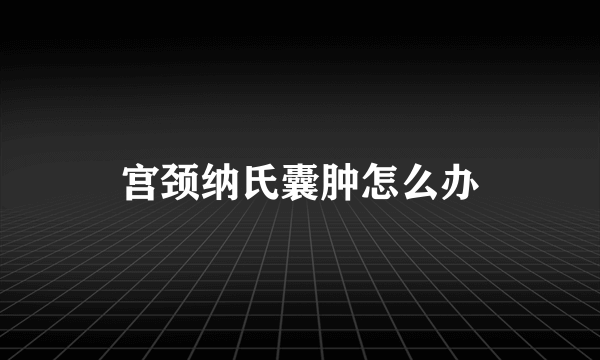 宫颈纳氏囊肿怎么办